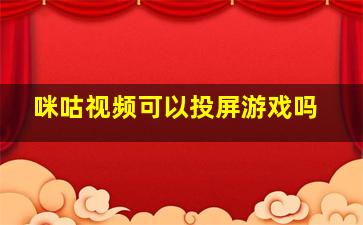 咪咕视频可以投屏游戏吗